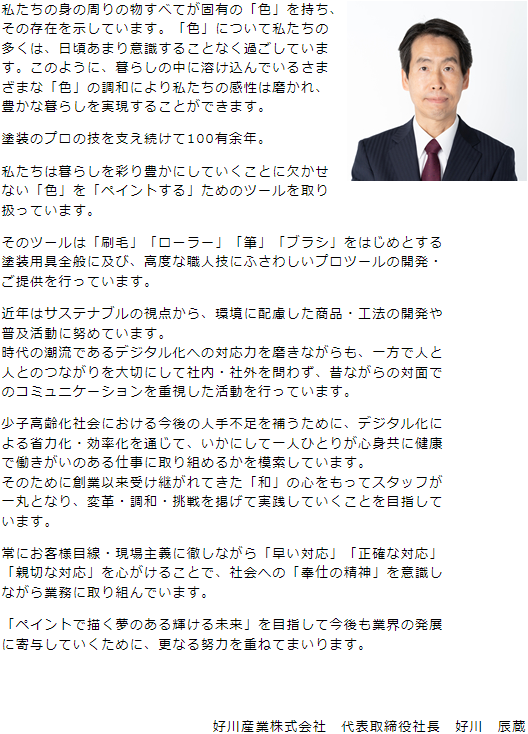 私たちの身の周りの物すべてが固有の「色」を持ち、その存在を示しています。「色」について私たちの多くは、日頃あまり意識することなく過ごしています。このように、暮らしの中に溶け込んでいるさまざまな「色」の調和により私たちの感性は磨かれ、豊かな暮らしを実現することができます。

塗装のプロの技を支え続けて100有余年。

私たちは暮らしを彩り豊かにしていくことに欠かせない「色」を「ペイントする」ためのツールを取り扱っています。

そのツールは「刷毛」「ローラー」「筆」「ブラシ」をはじめとする塗装用具全般に及び、高度な職人技にふさわしいプロツールの開発・ご提供を行っています。

近年はサステナブルの視点から、環境に配慮した商品・工法の開発や普及活動に努めています。
時代の潮流であるデジタル化への対応力を磨きながらも、一方で人と人とのつながりを大切にして社内・社外を問わず、昔ながらの対面でのコミュニケーションを重視した活動を行っています。

少子高齢化社会における今後の人手不足を補うために、デジタル化による省力化・効率化を通じて、いかにして一人ひとりが心身共に健康で働きがいのある仕事に取り組めるかを模索しています。
そのために創業以来受け継がれてきた「和」の心をもってスタッフが一丸となり、変革・調和・挑戦を掲げて実践していくことを目指しています。

常にお客様目線・現場主義に徹しながら「早い対応」「正確な対応」「親切な対応」を心がけることで、社会への「奉仕の精神」を意識しながら業務に取り組んでいます。

「ペイントで描く夢のある輝ける未来」を目指して今後も業界の発展に寄与していくために、更なる努力を重ねてまいります。

好川産業株式会社　代表取締役社長　好川　辰蔵